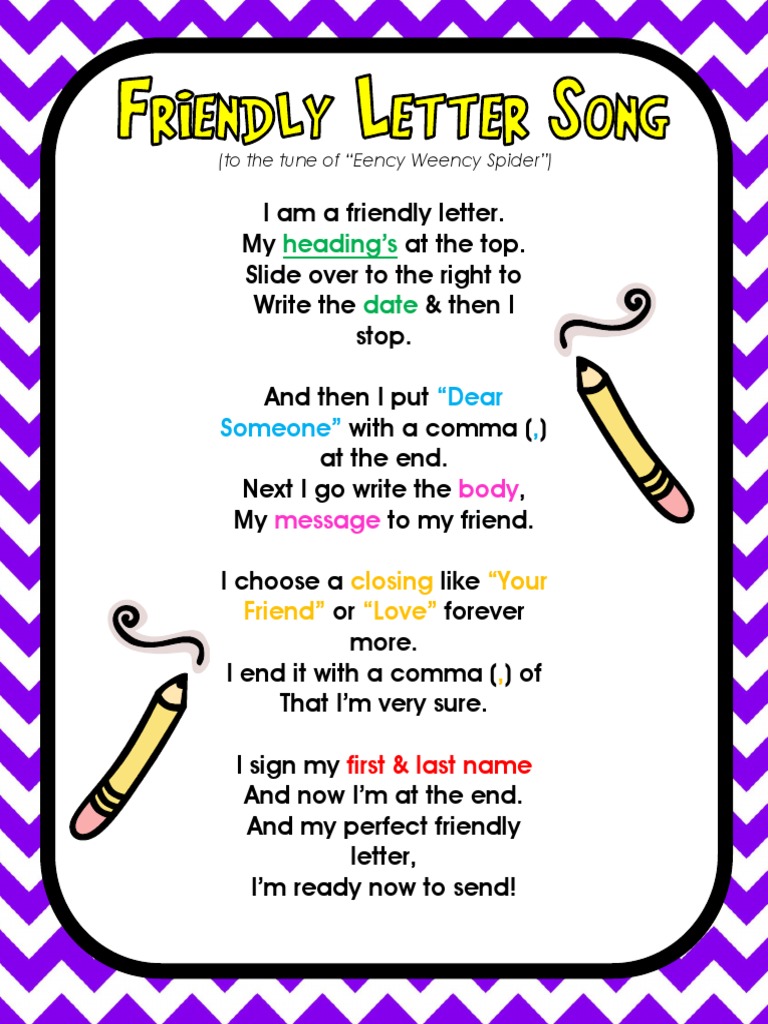 Friendly Letter Song
(to the tune of "Eency Weency Spider")

I am a friendly letter.
My heading's at the top.
Slide over to the right to
Write the date & then I
stop.

And then I put "Dear
Someone" with a comma (,)
at the end.
Next I go write the body,
My message to my friend.

I choose a closing like "Your
Friend" or "Love" forever
more.
I end it with a comma (,) of
That I'm very sure.

I sign my first & last name
And now I'm at the end.
And my perfect friendly
letter,
I'm ready now to send!